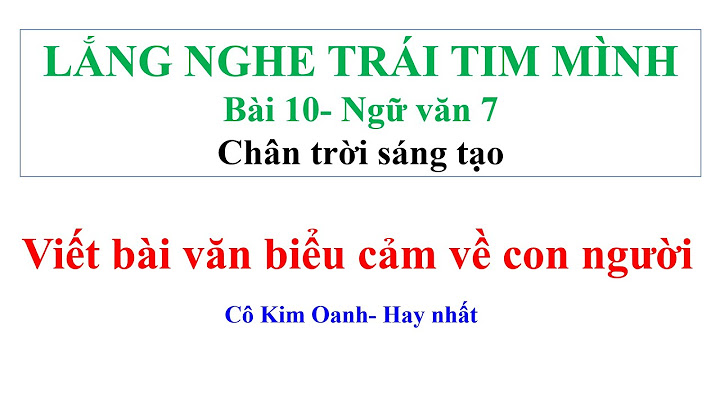 LẮNG NGHE TRÁI TIM MÌNH
Bài 10- Ngữ văn 7
Chân trời sáng tạo

Viết bài văn biểu cảm về con người

Cô Kim Oanh- Hay nhất